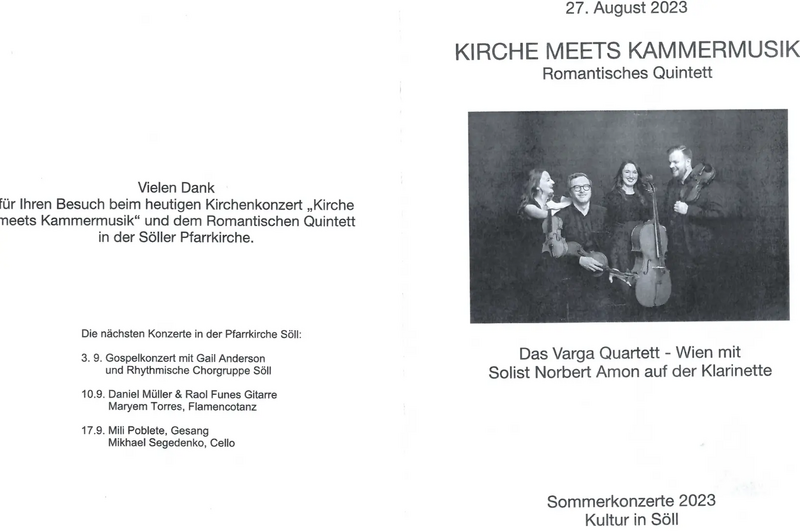 Vielen Dank
für Ihren Besuch beim heutigen Kirchenkonzert „Kirche meets Kammermusik“ und dem Romantischen Quintett in der Söller Pfarrkirche.

Die nächsten Konzerte in der Pfarrkirche Söll:

3. 9. Gospelkonzert mit Gail Anderson und Rhythmische Chorgruppe Söll

10.9. Daniel Müller & Raol Funes Gitarre Maryem Torres, Flamencotanz

17.9. Mili Poblete, Gesang Mikhael Segedenko, Cello

27. August 2023

KIRCHE MEETS KAMMERMUSIK
Romantisches Quintett

Das Varga Quartett - Wien mit Solist Norbert Amon auf der Klarinette

Sommerkonzerte 2023
Kultur in Söll